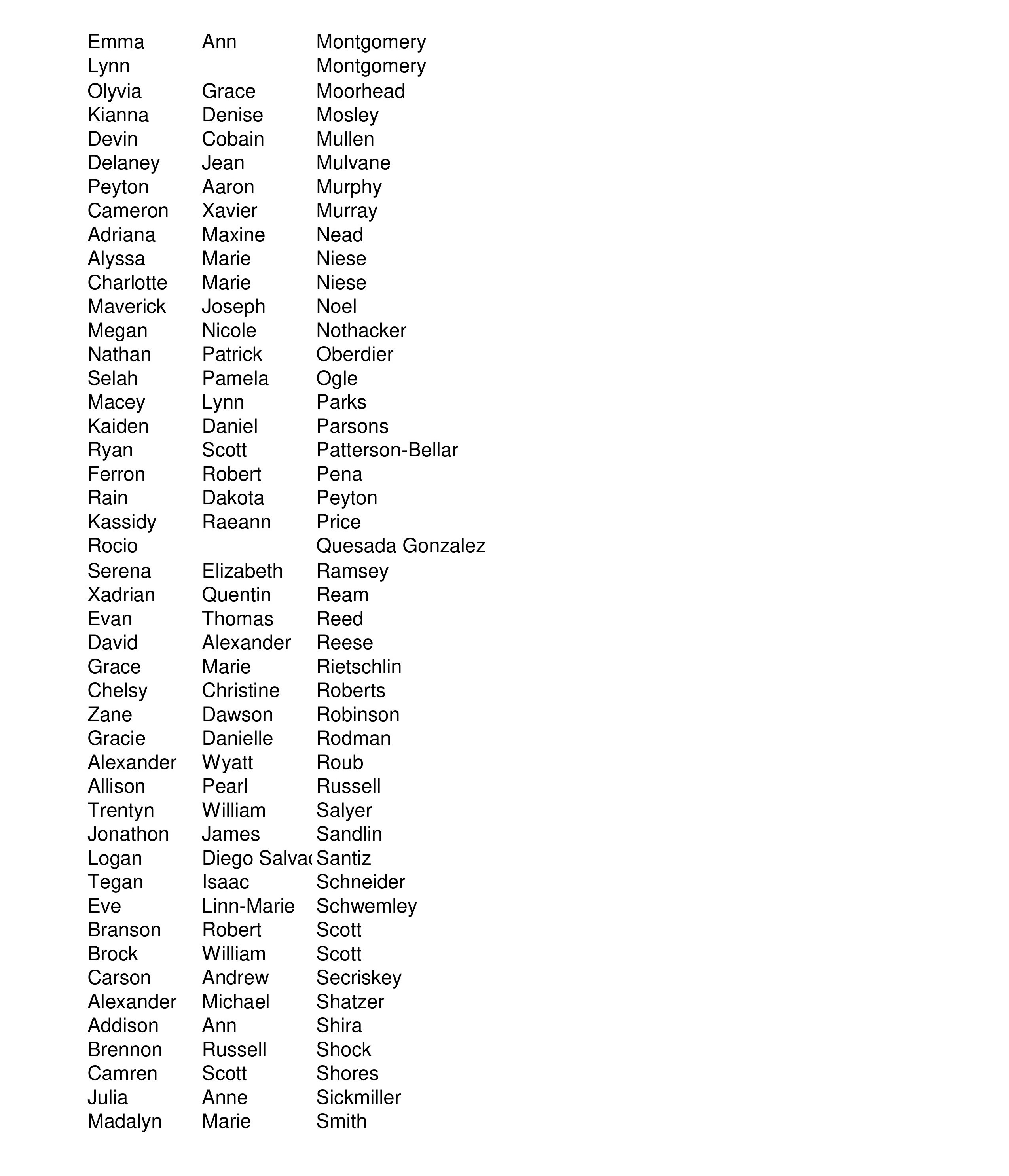 | | | |
|---|---|---|
| Emma | Ann | Montgomery |
| Lynn | | Montgomery |
| Olyvia | Grace | Moorhead |
| Kianna | Denise | Mosley |
| Devin | Cobain | Mullen |
| Delaney | Jean | Mulvane |
| Peyton | Aaron | Murphy |
| Cameron | Xavier | Murray |
| Adriana | Maxine | Nead |
| Alyssa | Marie | Niese |
| Charlotte | Marie | Niese |
| Maverick | Joseph | Noel |
| Megan | Nicole | Nothacker |
| Nathan | Patrick | Oberdier |
| Selah | Pamela | Ogle |
| Macey | Lynn | Parks |
| Kaiden | Daniel | Parsons |
| Ryan | Scott | Patterson-Bellar |
| Ferron | Robert | Pena |
| Rain | Dakota | Peyton |
| Kassidy | Raeann | Price |
| Rocio | | Quesada Gonzalez |
| Serena | Elizabeth | Ramsey |
| Xadrian | Quentin | Ream |
| Evan | Thomas | Reed |
| David | Alexander | Reese |
| Grace | Marie | Rietschlin |
| Chelsy | Christine | Roberts |
| Zane | Dawson | Robinson |
| Gracie | Danielle | Rodman |
| Alexander | Wyatt | Roub |
| Allison | Pearl | Russell |
| Trentyn | William | Salyer |
| Jonathon | James | Sandlin |
| Logan | Diego Salvac | Santiz |
| Tegan | Isaac | Schneider |
| Eve | Linn-Marie | Schwemley |
| Branson | Robert | Scott |
| Brock | William | Scott |
| Carson | Andrew | Secriskey |
| Alexander | Michael | Shatzer |
| Addison | Ann | Shira |
| Brennon | Russell | Shock |
| Camren | Scott | Shores |
| Julia | Anne | Sickmiller |
| Madalyn | Marie | Smith |